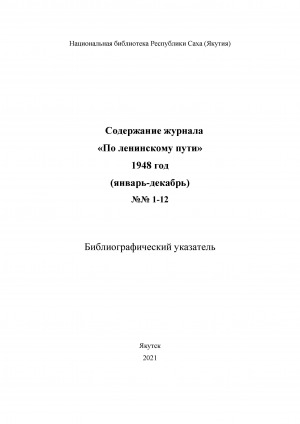 Национальная библиотека Республики Саха (Якутия)

Содержание журнала
«По ленинскому пути»
1948 год
(январь-декабрь)
№№ 1-12

Библиографический указатель

Якутск
2021